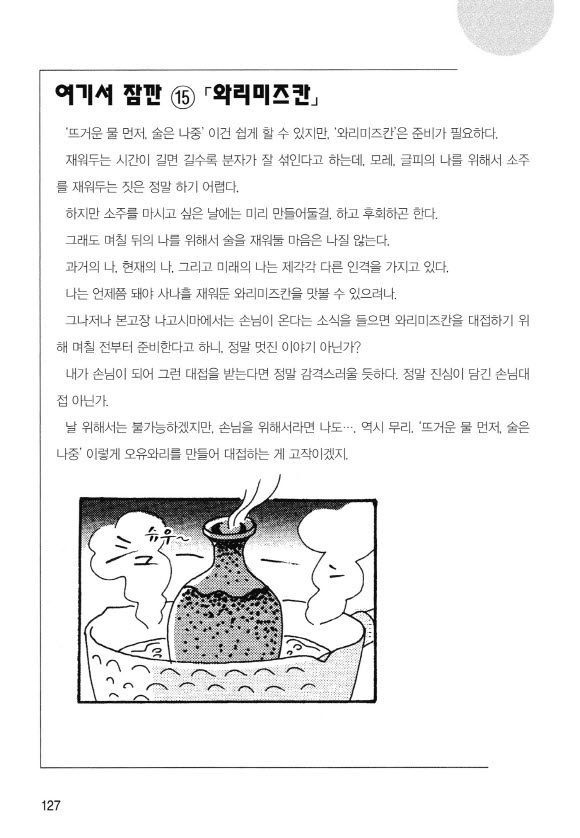 여기서 잠깐 ⑮ 「와리미즈칸」

'뜨거운 물 먼저, 술은 나중' 이건 쉽게 할 수 있지만, '와리미즈칸'은 준비가 필요하다.

재워두는 시간이 길면 길수록 분자가 잘 섞인다고 하는데, 모레, 글피의 나를 위해서 소주를 재워두는 짓은 정말 하기 어렵다.

하지만 소주를 마시고 싶은 날에는 미리 만들어둘걸, 하고 후회하곤 한다.

그래도 며칠 뒤의 나를 위해서 술을 재워둘 마음은 나질 않는다.

과거의 나, 현재의 나, 그리고 미래의 나는 제각각 다른 인격을 가지고 있다.

나는 언제쯤 돼야 사나흘 재워둔 와리미즈칸을 맛볼 수 있으려나.

그나저나 본고장 나고시마에서는 손님이 온다는 소식을 들으면 와리미즈칸을 대접하기 위해 며칠 전부터 준비한다고 하니, 정말 멋진 이야기 아닌가?

내가 손님이 되어 그런 대접을 받는다면 정말 감격스러울 듯하다. 정말 진심이 담긴 손님대접 아닌가.

날 위해서는 불가능하겠지만, 손님을 위해서라면 나도…, 역시 무리. '뜨거운 물 먼저, 술은 나중' 이렇게 오유와리를 만들어 대접하는 게 고작이겠지.

슈우~

127